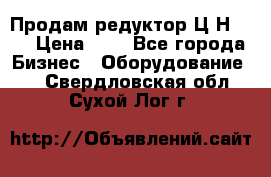 Продам редуктор Ц Н
Цена     Все города
Бизнес  Оборудование
Свердловская обл
Сухой Лог г

http://Объявлений.сайт